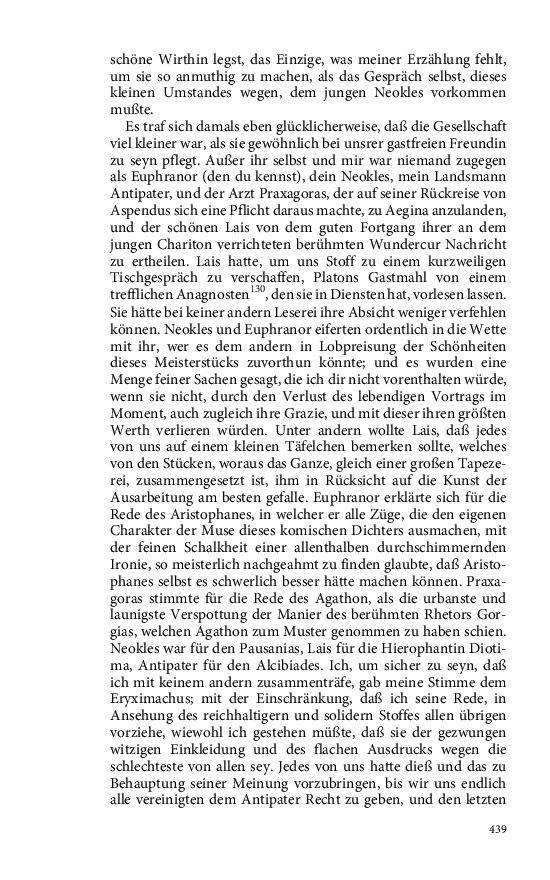 schöne Wirthin legst, das Einzige, was meiner Erzählung fehlt, um sie so anmuthig zu machen, als das Gespräch selbst, dieses kleinen Umstandes wegen, dem jungen Neokles vorkommen mußte.

Es traf sich damals eben glücklicherweise, daß die Gesellschaft viel kleiner war, als sie gewöhnlich bei unsrer gastfreien Freundin zu seyn pflegt. Außer ihr selbst und mir war niemand zugegen als Euphranor (den du kennst), dein Neokles, mein Landsmann Antipater, und der Arzt Praxagoras, der auf seiner Rückreise von Aspendus sich eine Pflicht daraus machte, zu Aegina anzulanden, und der schönen Lais von dem guten Fortgang ihrer an dem jungen Chariton verrichteten berühmten Wundercur Nachricht zu ertheilen. Lais hatte, um uns Stoff zu einem kurzweiligen Tischgespräch zu verschaffen, Platons Gastmahl von einem trefflichen Anagnosten$^{130}$, den sie in Diensten hat, vorlesen lassen. Sie hätte bei keiner andern Leserei ihre Absicht weniger verfehlen können. Neokles und Euphranor eiferten ordentlich in die Wette mit ihr, wer es dem andern in Lobpreisung der Schönheiten dieses Meisterstücks zuvorthun könnte; und es wurden eine Menge feiner Sachen gesagt, die ich dir nicht vorenthalten würde, wenn sie nicht, durch den Verlust des lebendigen Vortrags im Moment, auch zugleich ihre Grazie, und mit dieser ihren größten Werth verlieren würden. Unter andern wollte Lais, daß jedes von uns auf einem kleinen Täfelchen bemerken sollte, welches von den Stücken, woraus das Ganze, gleich einer großen Tapezerei, zusammengesetzt ist, ihm in Rücksicht auf die Kunst der Ausarbeitung am besten gefalle. Euphranor erklärte sich für die Rede des Aristophanes, in welcher er alle Züge, die den eigenen Charakter der Muse dieses komischen Dichters ausmachen, mit der feinen Schalkheit einer allenthalben durchschimmernden Ironie, so meisterlich nachgeahmt zu finden glaubte, daß Aristophanes selbst es schwerlich besser hätte machen können. Praxagoras stimmte für die Rede des Agathon, als die urbanste und launigste Verspottung der Manier des berühmten Rhetors Gorgias, welchen Agathon zum Muster genommen zu haben schien. Neokles war für den Pausanias, Lais für die Hierophantin Diotima, Antipater für den Alcibiades. Ich, um sicher zu seyn, daß ich mit keinem andern zusammenträfe, gab meine Stimme dem Eryximachus; mit der Einschränkung, daß ich seine Rede, in Ansehung des reichhaltigern und solidern Stoffes allen übrigen vorziehe, wiewohl ich gestehen müßte, daß sie der gezwungen witzigen Einkleidung und des flachen Ausdrucks wegen die schlechteste von allen sey. Jedes von uns hatte dieß und das zu Behauptung seiner Meinung vorzubringen, bis wir uns endlich alle vereinigten dem Antipater Recht zu geben, und den letzten

439